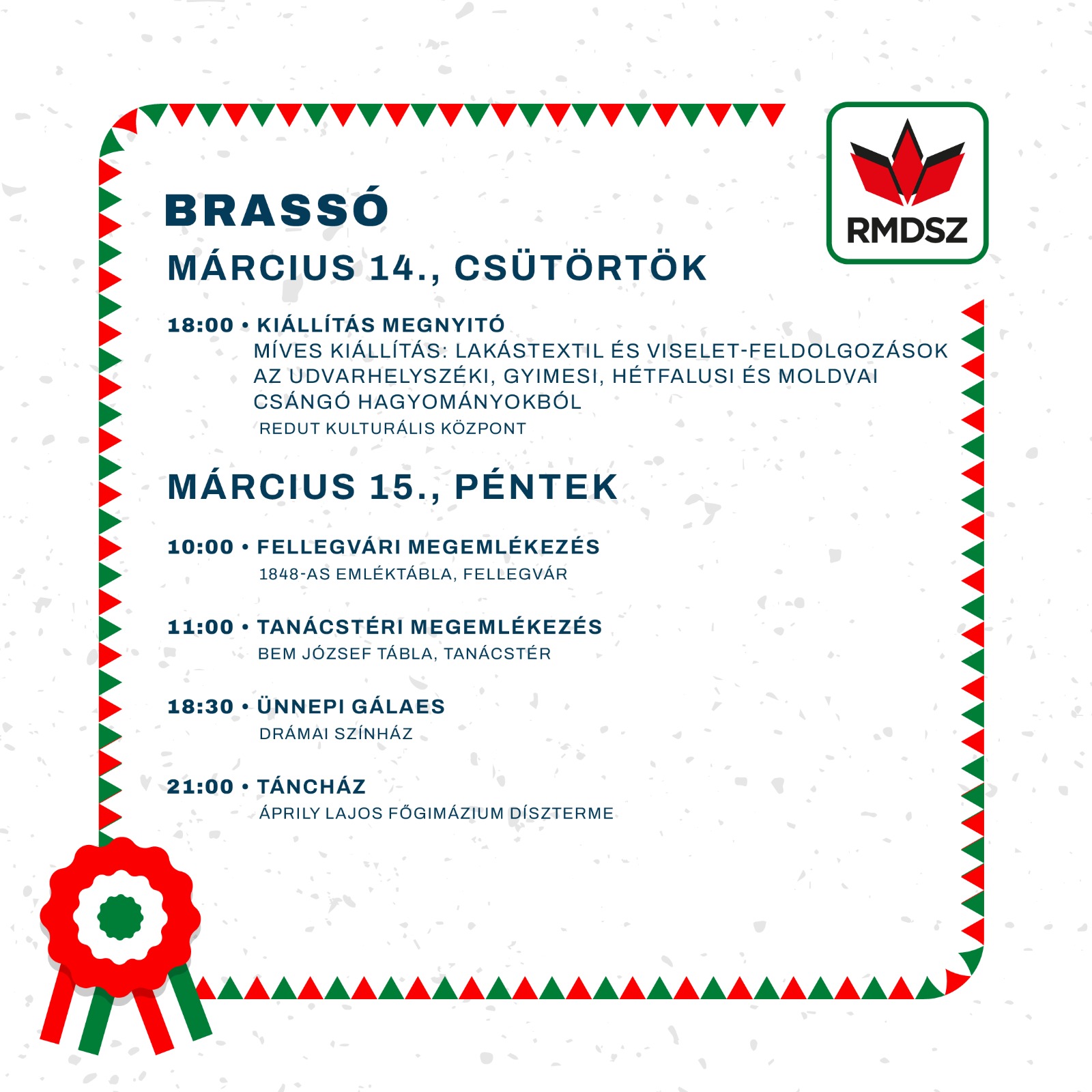 RMDSZ

BRASSÓ

MÁRCIUS 14., CSÜTÖRTÖK

18:00 • KIÁLLÍTÁS MEGNYITÓ
MÍVES KIÁLLÍTÁS: LAKÁSTEXTIL ÉS VISELET-FELDOLGOZÁSOK AZ UDVARHELYSZÉKI, GYIMESI, HÉTFALUSI ÉS MOLDVAI CSÁNGÓ HAGYOMÁNYOKBÓL
REDUT KULTURÁLIS KÖZPONT

MÁRCIUS 15., PÉNTEK

10:00 • FELLEGVÁRI MEGEMLÉKEZÉS
1848-AS EMLÉKTÁBLA, FELLEGVÁR

11:00 • TANÁCSTÉRI MEGEMLÉKEZÉS
BEM JÓZSEF TÁBLA, TANÁCSTÉR

18:30 • ÜNNEPI GÁLAES
DRÁMAI SZÍNHÁZ

21:00 • TÁNCHÁZ
ÁPRILY LAJOS FŐGIMÁZIUM DÍSZTERME